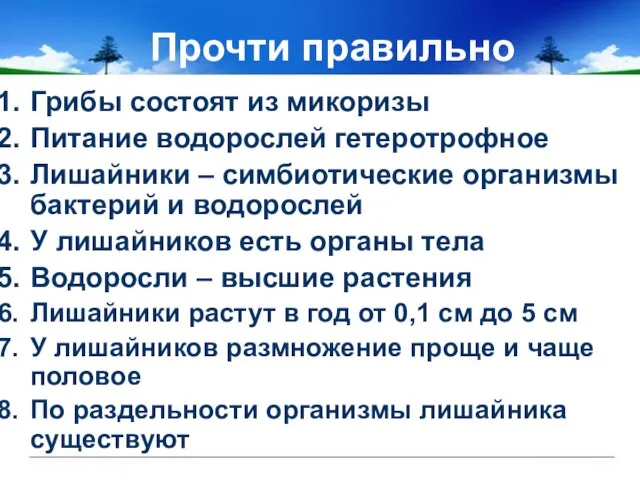 Прочти правильно

1. Грибы состоят из микоризы
2. Питание водорослей гетеротрофное
3. Лишайники – симбиотические организмы бактерий и водорослей
4. У лишайников есть органы тела
5. Водоросли – высшие растения
6. Лишайники растут в год от 0,1 см до 5 см
7. У лишайников размножение проще и чаще половое
8. По раздельности организмы лишайника существуют